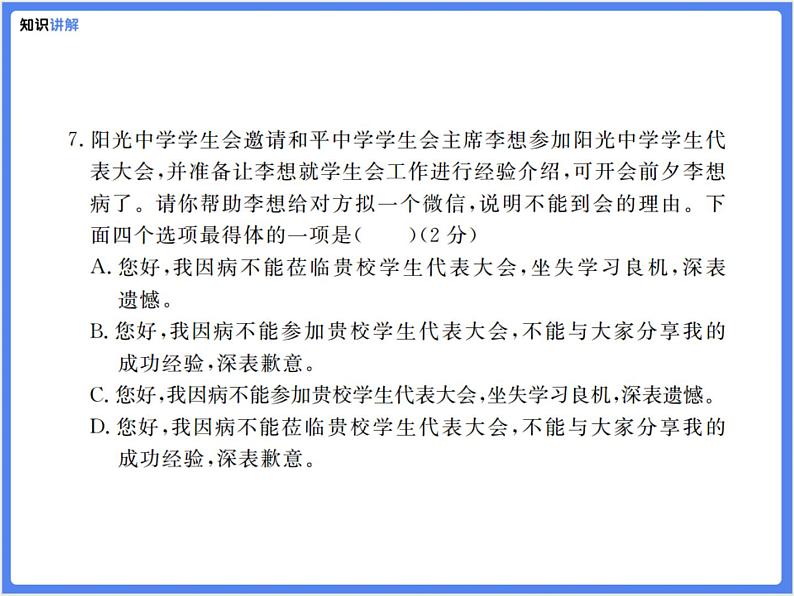 知识讲解

7. 阳光中学学生会邀请和平中学学生会主席李想参加阳光中学学生代表大会，并准备让李想就学生会工作进行经验介绍，可开会前夕李想病了。请你帮助李想给对方拟一个微信，说明不能到会的理由。下面四个选项最得体的一项是(　　)(2 分)
A. 您好，我因病不能莅临贵校学生代表大会，坐失学习良机，深表遗憾。
B. 您好，我因病不能参加贵校学生代表大会，不能与大家分享我的成功经验，深表歉意。
C. 您好，我因病不能参加贵校学生代表大会，坐失学习良机，深表遗憾。
D. 您好，我因病不能莅临贵校学生代表大会，不能与大家分享我的成功经验，深表歉意。